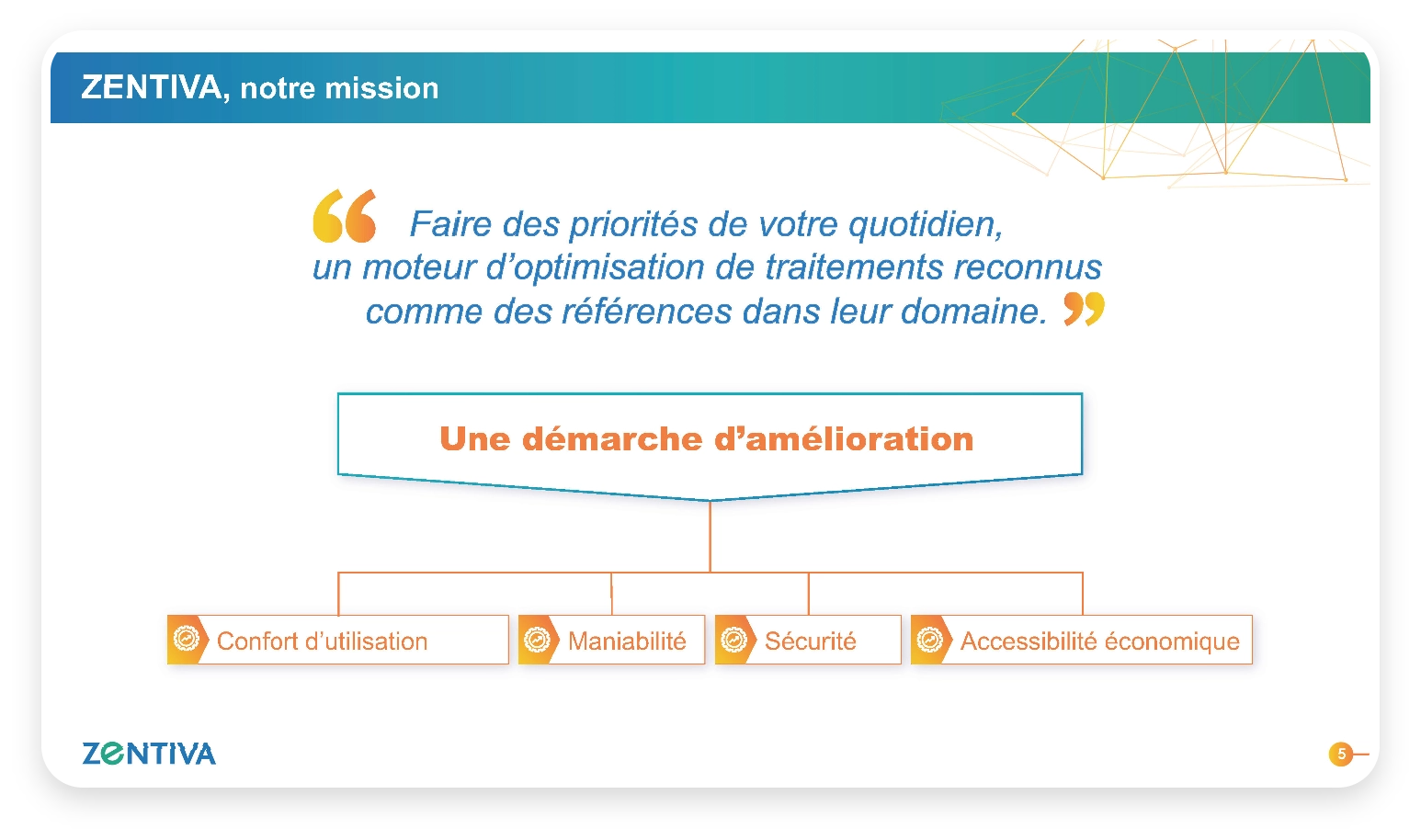 ZENTIVA, notre mission

Faire des priorités de votre quotidien, un moteur d'optimisation de traitements reconnus comme des références dans leur domaine.

Une démarche d'amélioration

Confort d'utilisation

Maniabilité

Sécurité

Accessibilité économique

ZENTIVA

5